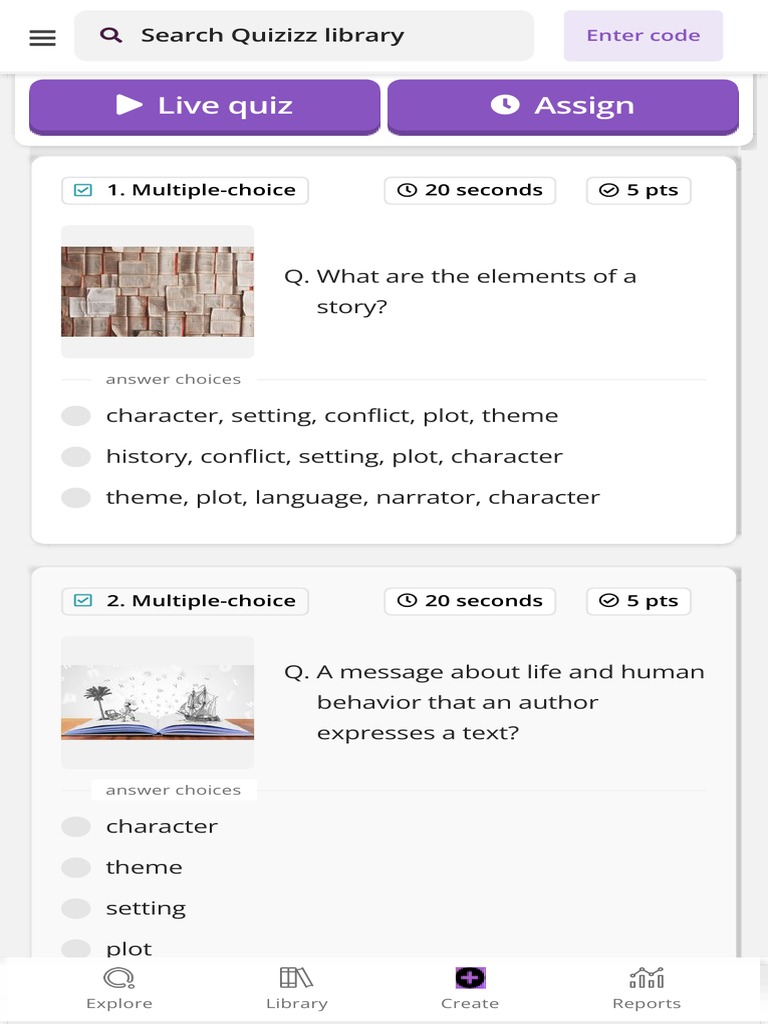 Search Quizizz library

Enter code

Live quiz

Assign

1. Multiple-choice

20 seconds

5 pts

Q. What are the elements of a story?

answer choices

character, setting, conflict, plot, theme

history, conflict, setting, plot, character

theme, plot, language, narrator, character

2. Multiple-choice

20 seconds

5 pts

Q. A message about life and human behavior that an author expresses a text?

answer choices

character

theme

setting

plot

Explore

Library

Create

Reports